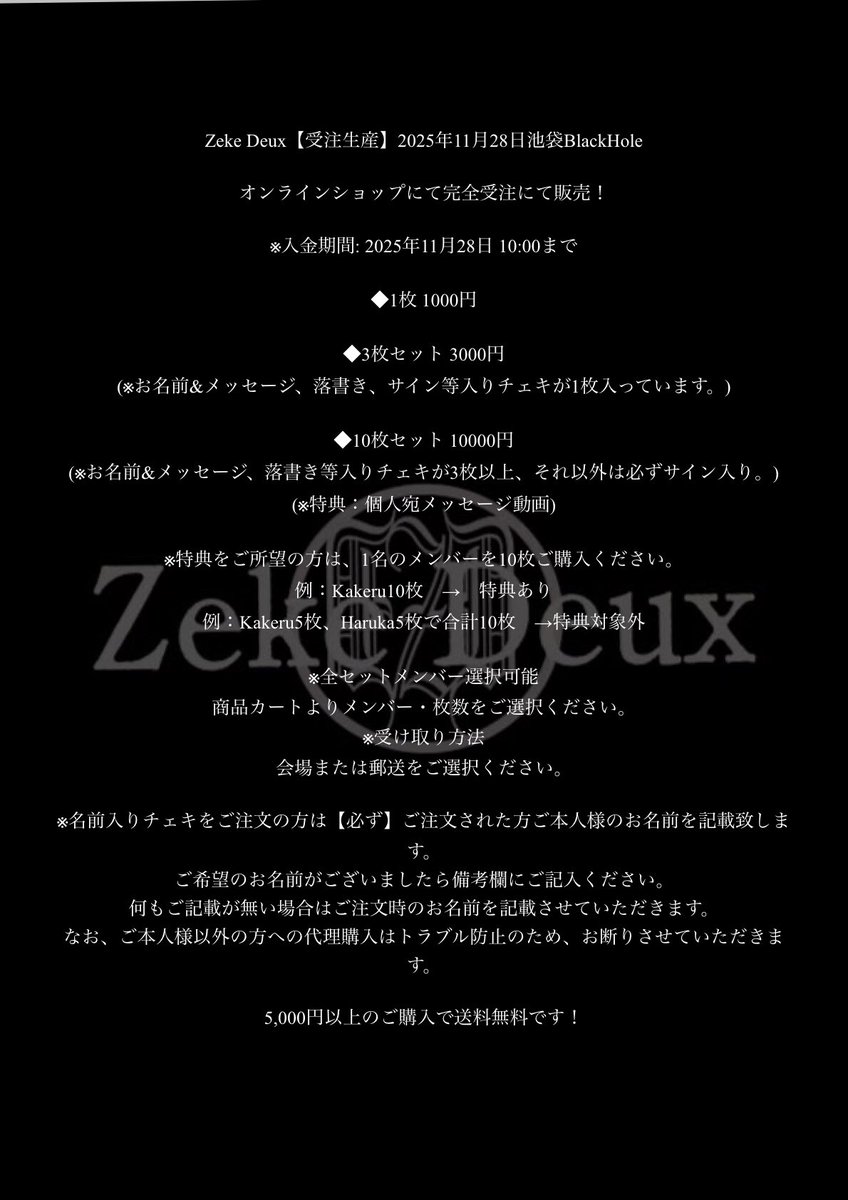 Zeke Deux【受注生産】2025年11月28日池袋BlackHole

オンラインショップにて完全受注にて販売！

※入金期間: 2025年11月28日 10:00まで

◆1枚 1000円

◆3枚セット 3000円
(※お名前&メッセージ、落書き、サイン等入りチェキが1枚入っています。)

◆10枚セット 10000円
(※お名前&メッセージ、落書き等入りチェキが3枚以上、それ以外は必ずサイン入り。)
(※特典：個人宛メッセージ動画)

※特典をご所望の方は、1名のメンバーを10枚ご購入ください。
例：Kakeru10枚 → 特典あり
例：Kakeru5枚、Haruka5枚で合計10枚 →特典対象外

※全セットメンバー選択可能
商品カートよりメンバー・枚数をご選択ください。
※受け取り方法
会場または郵送をご選択ください。

※名前入りチェキをご注文の方は【必ず】ご注文された方ご本人様のお名前を記載致します。
ご希望のお名前がございましたら備考欄にご記入ください。
何もご記載が無い場合はご注文時のお名前を記載させていただきます。
なお、ご本人様以外の方への代理購入はトラブル防止のため、お断りさせていただきます。

5,000円以上のご購入で送料無料です！

Zeke Deux